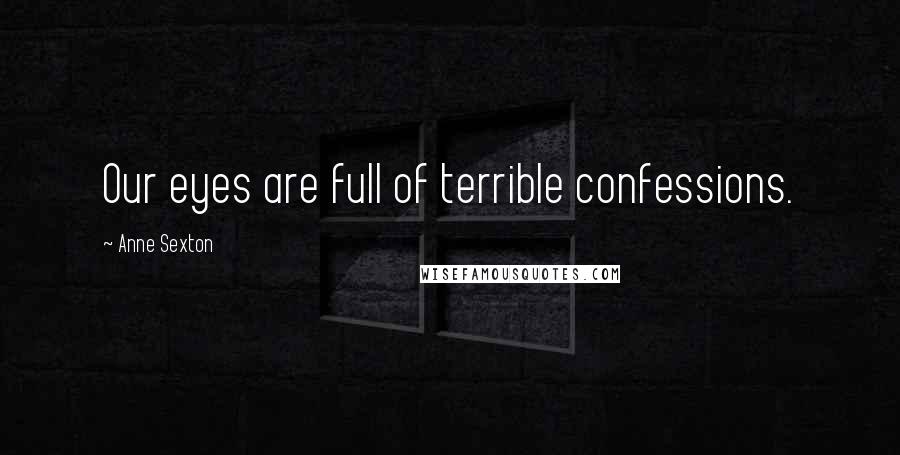 Our eyes are full of terrible confessions.

~ Anne Sexton

WISEFAMOUSQUOTES.COM